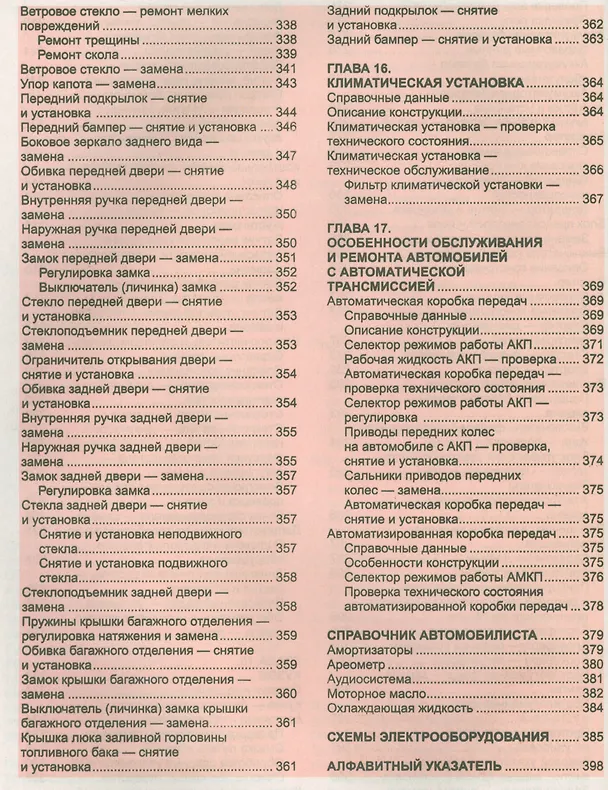 Ветровое стекло — ремонт мелких повреждений 338
Ремонт трещины 338
Ремонт скола 339
Ветровое стекло — замена 341
Упор капота — замена 343
Передний подкрылок — снятие и установка 344
Передний бампер — снятие и установка 346
Боковое зеркало заднего вида — замена 347
Обивка передней двери — снятие и установка 348
Внутренняя ручка передней двери — замена 350
Наружная ручка передней двери — замена 350
Замок передней двери — замена 351
Регулировка замка 352
Выключатель (личинка) замка 352
Стекло передней двери — снятие и установка 353
Стеклоподъемник передней двери — замена 353
Ограничитель открывания двери — снятие и установка 354
Обивка задней двери — снятие и установка 354
Внутренняя ручка задней двери — замена 355
Наружная ручка задней двери — замена 355
Замок задней двери — замена 357
Регулировка замка 357
Стекла задней двери — снятие и установка 357
Снятие и установка неподвижного стекла 357
Снятие и установка подвижного стекла 358
Стеклоподъемник задней двери — замена 358
Пружины крышки багажного отделения — регулировка натяжения и замена 359
Обивка багажного отделения — снятие и установка 359
Замок крышки багажного отделения — замена 360
Выключатель (личинка) замка крышки багажного отделения — замена 361
Крышка люка заливной горловины топливного бака — снятие и установка 361

Задний подкрылок — снятие и установка 362
Задний бампер — снятие и установка 363

ГЛАВА 16.
КЛИМАТИЧЕСКАЯ УСТАНОВКА 364
Справочные данные 364
Описание конструкции 364
Климатическая установка — проверка технического состояния 365
Климатическая установка — техническое обслуживание 366
Фильтр климатической установки — замена 367

ГЛАВА 17.
ОСОБЕННОСТИ ОБСЛУЖИВАНИЯ И РЕМОНТА АВТОМОБИЛЕЙ С АВТОМАТИЧЕСКОЙ ТРАНСМИССИЕЙ 369
Автоматическая коробка передач 369
Справочные данные 369
Описание конструкции 369
Селектор режимов работы АКП 371
Рабочая жидкость АКП — проверка 372
Автоматическая коробка передач — проверка технического состояния 373
Селектор режимов работы АКП — регулировка 373
Приводы передних колес на автомобиле с АКП — проверка, снятие и установка 374
Сальники приводов передних колес — замена 375
Автоматическая коробка передач — снятие и установка 375
Автоматизированная коробка передач 375
Справочные данные 375
Особенности конструкции 375
Селектор режимов работы АМКП 376
Проверка технического состояния автоматизированной коробки передач 378

СПРАВОЧНИК АВТОМОБИЛИСТА 379
Амортизаторы 379
Ареометр 380
Аудиосистема 381
Моторное масло 382
Охлаждающая жидкость 384

СХЕМЫ ЭЛЕКТРООБОРУДОВАНИЯ 385

АЛФАВИТНЫЙ УКАЗАТЕЛЬ 398